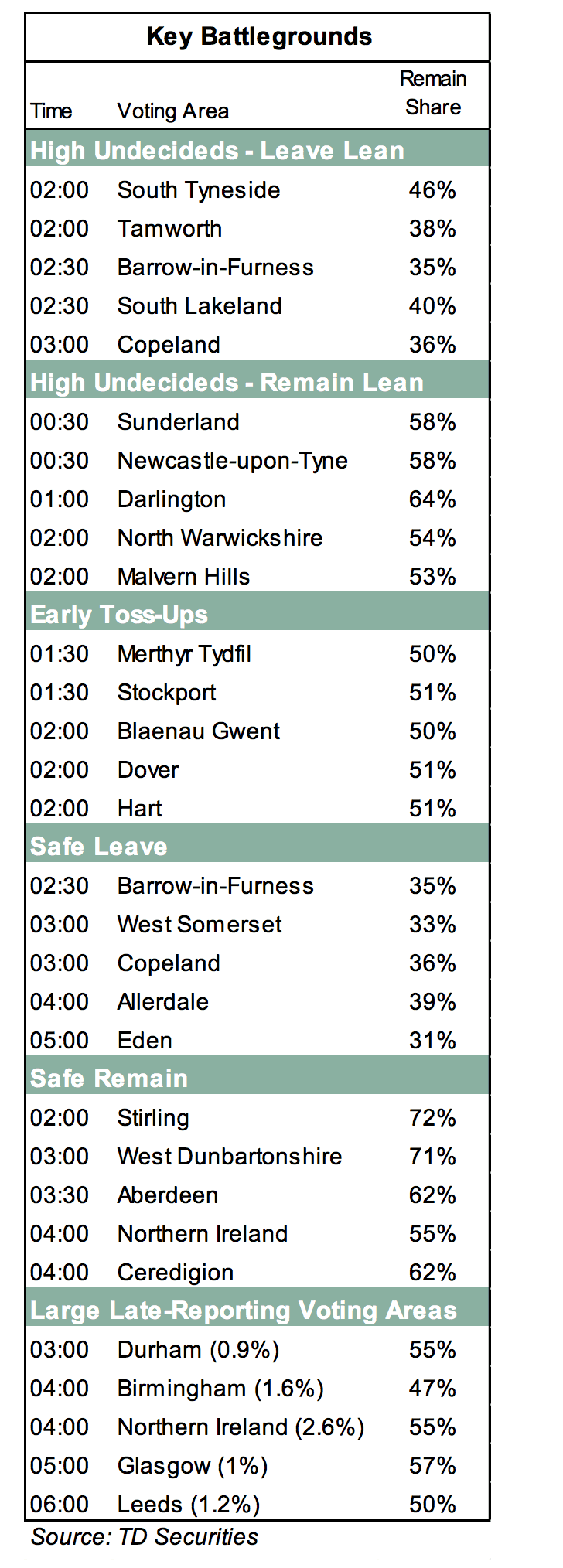 Key Battlegrounds

| Time | Voting Area | Remain Share |
|---|---|---|
| High Undecideds - Leave Lean | | |
| 02:00 | South Tyneside | 46% |
| 02:00 | Tamworth | 38% |
| 02:30 | Barrow-in-Furness | 35% |
| 02:30 | South Lakeland | 40% |
| 03:00 | Copeland | 36% |
| High Undecideds - Remain Lean | | |
| 00:30 | Sunderland | 58% |
| 00:30 | Newcastle-upon-Tyne | 58% |
| 01:00 | Darlington | 64% |
| 02:00 | North Warwickshire | 54% |
| 02:00 | Malvern Hills | 53% |
| Early Toss-Ups | | |
| 01:30 | Merthyr Tydfil | 50% |
| 01:30 | Stockport | 51% |
| 02:00 | Blaenau Gwent | 50% |
| 02:00 | Dover | 51% |
| 02:00 | Hart | 51% |
| Safe Leave | | |
| 02:30 | Barrow-in-Furness | 35% |
| 03:00 | West Somerset | 33% |
| 03:00 | Copeland | 36% |
| 04:00 | Allerdale | 39% |
| 05:00 | Eden | 31% |
| Safe Remain | | |
| 02:00 | Stirling | 72% |
| 03:00 | West Dunbartonshire | 71% |
| 03:30 | Aberdeen | 62% |
| 04:00 | Northern Ireland | 55% |
| 04:00 | Ceredigion | 62% |
| Large Late-Reporting Voting Areas | | |
| 03:00 | Durham (0.9%) | 55% |
| 04:00 | Birmingham (1.6%) | 47% |
| 04:00 | Northern Ireland (2.6%) | 55% |
| 05:00 | Glasgow (1%) | 57% |
| 06:00 | Leeds (1.2%) | 50% |

Source: TD Securities